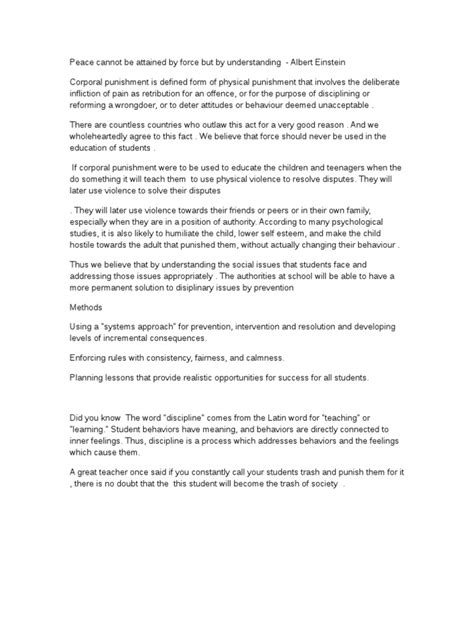 Peace cannot be attained by force but by understanding - Albert Einstein

Corporal punishment is defined form of physical punishment that involves the deliberate infliction of pain as retribution for an offence, or for the purpose of disciplining or reforming a wrongdoer, or to deter attitudes or behaviour deemed unacceptable .

There are countless countries who outlaw this act for a very good reason . And we wholeheartedly agree to this fact . We believe that force should never be used in the education of students .

If corporal punishment were to be used to educate the children and teenagers when the do something it will teach them to use physical violence to resolve disputes. They will later use violence to solve their disputes

. They will later use violence towards their friends or peers or in their own family, especially when they are in a position of authority. According to many psychological studies, it is also likely to humiliate the child, lower self esteem, and make the child hostile towards the adult that punished them, without actually changing their behaviour .

Thus we believe that by understanding the social issues that students face and addressing those issues appropriately . The authorities at school will be able to have a more permanent solution to disiplinary issues by prevention

Methods

Using a "systems approach" for prevention, intervention and resolution and developing levels of incremental consequences.

Enforcing rules with consistency, fairness, and calmness.

Planning lessons that provide realistic opportunities for success for all students.

Did you know The word "discipline" comes from the Latin word for "teaching" or "learning." Student behaviors have meaning, and behaviors are directly connected to inner feelings. Thus, discipline is a process which addresses behaviors and the feelings which cause them.

A great teacher once said if you constantly call your students trash and punish them for it , there is no doubt that the this student will become the trash of society .